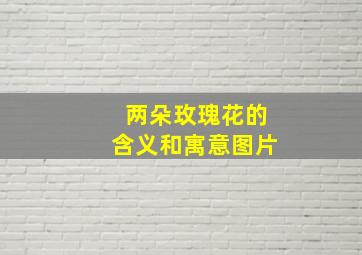 两朵玫瑰花的
含义和寓意图片